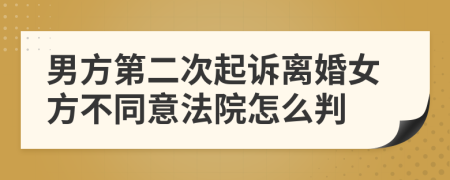 男方第二次起诉离婚女方不同意法院怎么判